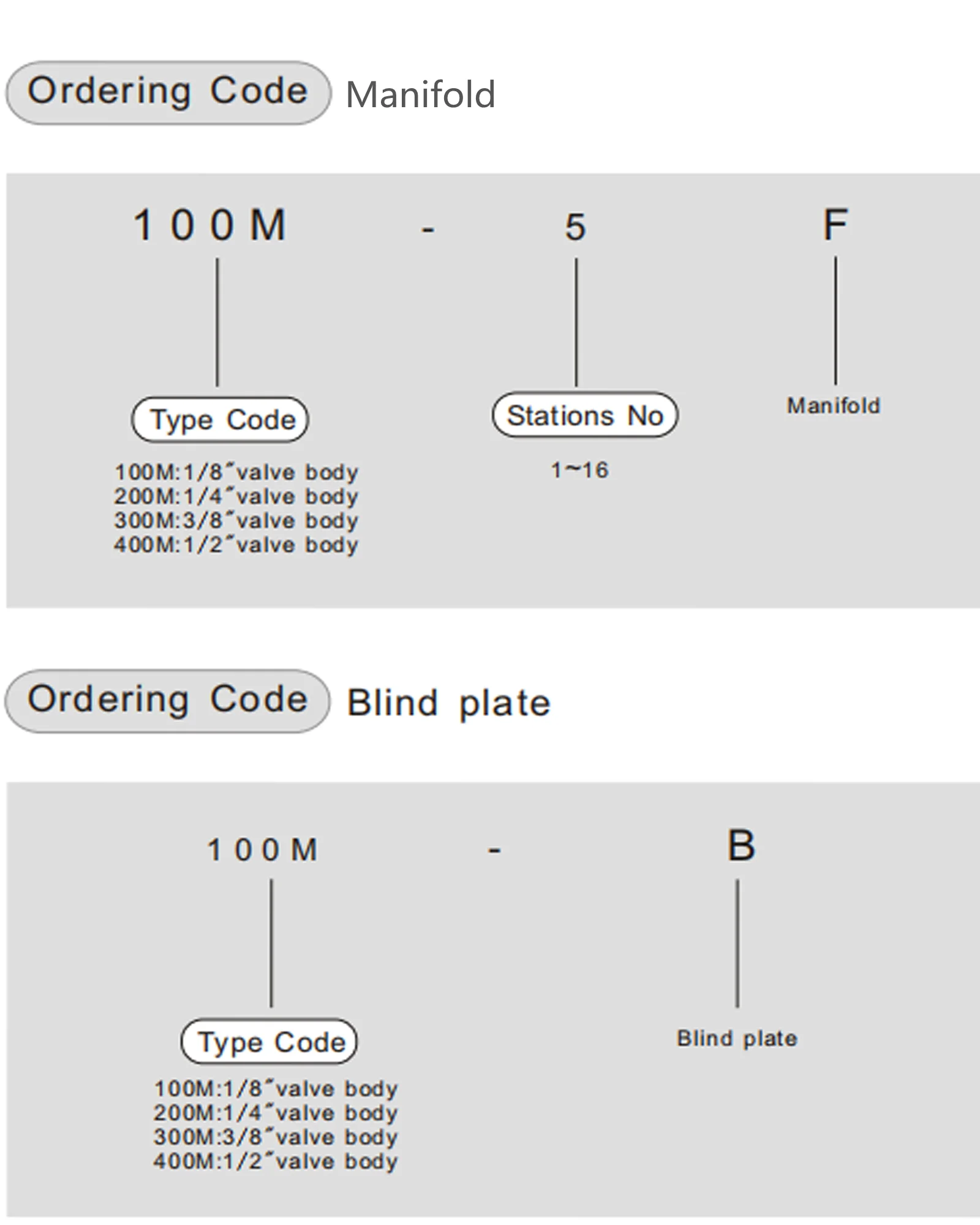 Ordering Code Manifold

100M - 5 F

Type Code

100M:1/8"valve body
200M:1/4"valve body
300M:3/8"valve body
400M:1/2"valve body

Stations No

1~16

Manifold

Ordering Code Blind plate

100M - B

Type Code

100M:1/8"valve body
200M:1/4"valve body
300M:3/8"valve body
400M:1/2"valve body

Blind plate